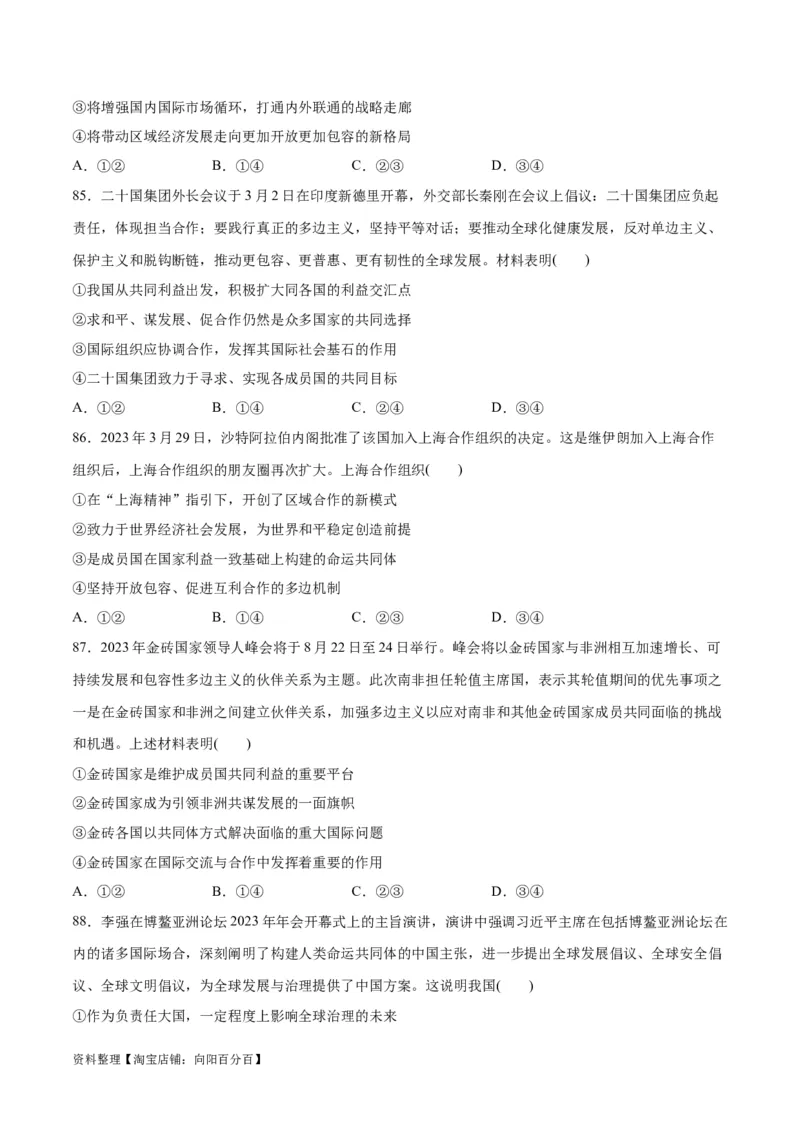 ③将增强国内国际市场循环，打通内外联通的战略走廊

④将带动区域经济发展走向更加开放更加包容的新格局

A．①②　　B．①④　　C．②③　　D．③④

85．二十国集团外长会议于3月2日在印度新德里开幕，外交部长秦刚在会议上倡议：二十国集团应负起责任，体现担当合作；要践行真正的多边主义，坚持平等对话；要推动全球化健康发展，反对单边主义、保护主义和脱钩断链，推动更包容、更普惠、更有韧性的全球发展。材料表明(　　)

①我国从共同利益出发，积极扩大同各国的利益交汇点

②求和平、谋发展、促合作仍然是众多国家的共同选择

③国际组织应协调合作，发挥其国际社会基石的作用

④二十国集团致力于寻求、实现各成员国的共同目标

A．①②　　B．①④　　C．②④　　D．③④

86．2023年3月29日，沙特阿拉伯内阁批准了该国加入上海合作组织的决定。这是继伊朗加入上海合作组织后，上海合作组织的朋友圈再次扩大。上海合作组织(　　)

①在“上海精神”指引下，开创了区域合作的新模式

②致力于世界经济社会发展，为世界和平稳定创造前提

③是成员国在国家利益一致基础上构建的命运共同体

④坚持开放包容、促进互利合作的多边机制

A．①②　　B．①④　　C．②③　　D．③④

87．2023年金砖国家领导人峰会将于8月22日至24日举行。峰会将以金砖国家与非洲相互加速增长、可持续发展和包容性多边主义的伙伴关系为主题。此次南非担任轮值主席国，表示其轮值期间的优先事项之一是在金砖国家和非洲之间建立伙伴关系，加强多边主义以应对南非和其他金砖国家成员共同面临的挑战和机遇。上述材料表明(　　)

①金砖国家是维护成员国共同利益的重要平台

②金砖国家成为引领非洲共谋发展的一面旗帜

③金砖各国以共同体方式解决面临的重大国际问题

④金砖国家在国际交流与合作中发挥着重要的作用

A．①②　　B．①④　　C．②③　　D．③④

88．李强在博鳌亚洲论坛2023年年会开幕式上的主旨演讲，演讲中强调习近平主席在包括博鳌亚洲论坛在内的诸多国际场合，深刻阐明了构建人类命运共同体的中国主张，进一步提出全球发展倡议、全球安全倡议、全球文明倡议，为全球发展与治理提供了中国方案。这说明我国(　　)

①作为负责任大国，一定程度上影响全球治理的未来

资料整理【淘宝店铺：向阳百分百】